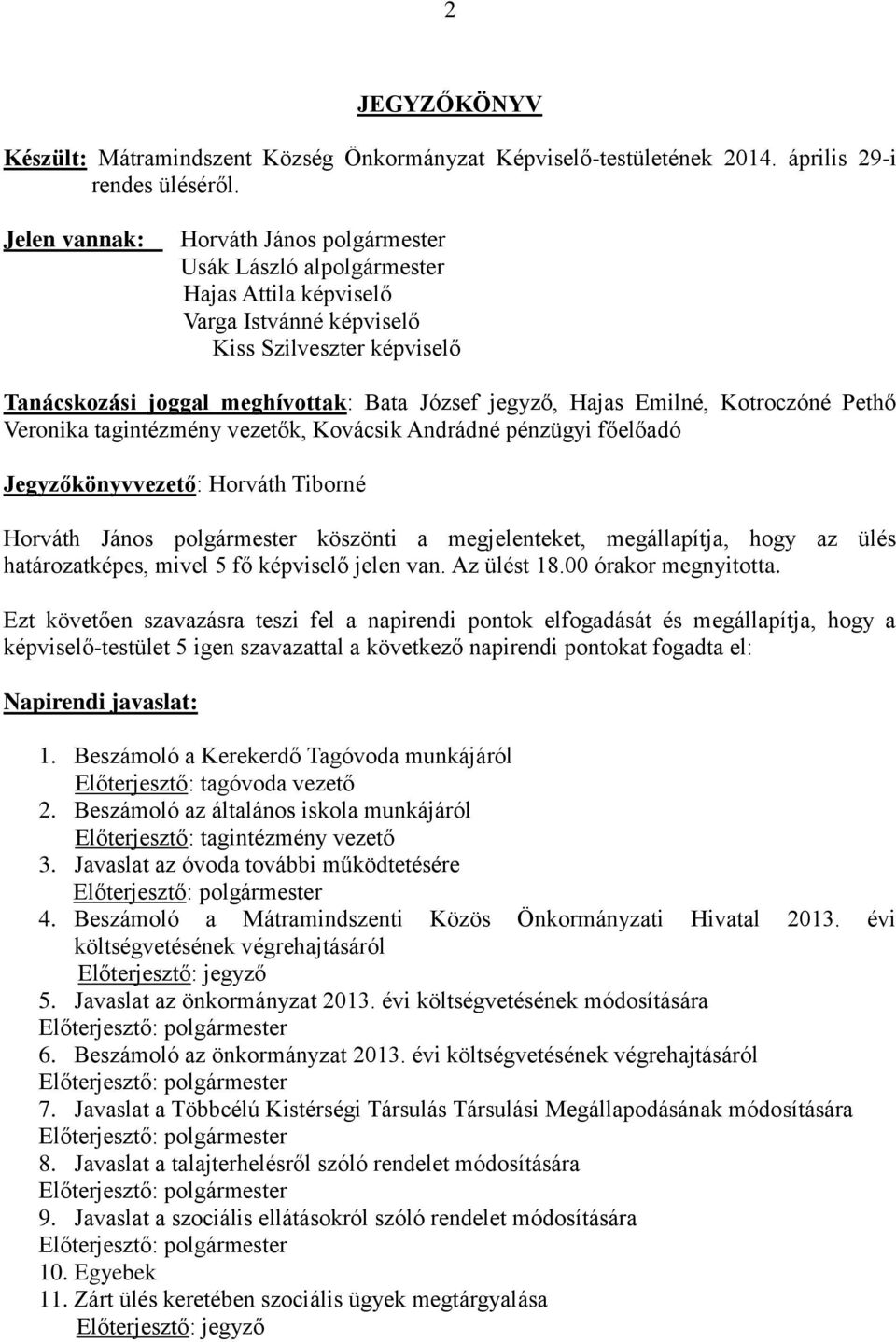 2

JEGYZŐKÖNYV

Készült: Mátramindszent Község Önkormányzat Képviselő-testületének 2014. április 29-i rendes üléséről.

Jelen vannak: Horváth János polgármester
Usák László alpolgármester
Hajas Attila képviselő
Varga Istvánné képviselő
Kiss Szilveszter képviselő

Tanácskozási joggal meghívottak: Bata József jegyző, Hajas Emilné, Kotroczóné Pethő Veronika tagintézmény vezetők, Kovácsik Andrádné pénzügyi főelőadó

Jegyzőkönyvvezető: Horváth Tiborné

Horváth János polgármester köszönti a megjelenteket, megállapítja, hogy az ülés határozatképes, mivel 5 fő képviselő jelen van. Az ülést 18.00 órakor megnyitotta.

Ezt követően szavazásra teszi fel a napirendi pontok elfogadását és megállapítja, hogy a képviselő-testület 5 igen szavazattal a következő napirendi pontokat fogadta el:

Napirendi javaslat:

1. Beszámoló a Kerekerdő Tagóvoda munkájáról
Előterjesztő: tagóvoda vezető
2. Beszámoló az általános iskola munkájáról
Előterjesztő: tagintézmény vezető
3. Javaslat az óvoda további működtetésére
Előterjesztő: polgármester
4. Beszámoló a Mátramindszenti Közös Önkormányzati Hivatal 2013. évi költségvetésének végrehajtásáról
Előterjesztő: jegyző
5. Javaslat az önkormányzat 2013. évi költségvetésének módosítására
Előterjesztő: polgármester
6. Beszámoló az önkormányzat 2013. évi költségvetésének végrehajtásáról
Előterjesztő: polgármester
7. Javaslat a Többcélú Kistérségi Társulás Társulási Megállapodásának módosítására
Előterjesztő: polgármester
8. Javaslat a talajterhelésről szóló rendelet módosítására
Előterjesztő: polgármester
9. Javaslat a szociális ellátásokról szóló rendelet módosítására
Előterjesztő: polgármester
10. Egyebek
11. Zárt ülés keretében szociális ügyek megtárgyalása
Előterjesztő: jegyző